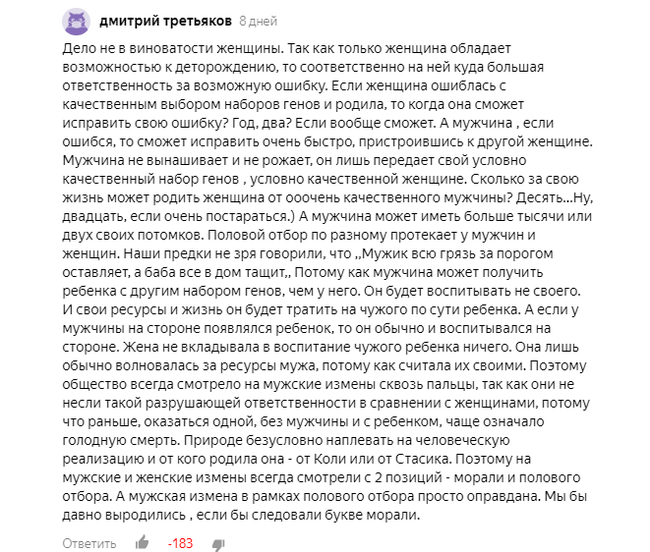 дмитрий третьяков 8 дней

Дело не в виноватости женщины. Так как только женщина обладает возможностью к деторождению, то соответственно на ней куда большая ответственность за возможную ошибку. Если женщина ошиблась с качественным выбором наборов генов и родила, то когда она сможет исправить свою ошибку? Год, два? Если вообще сможет. А мужчина , если ошибся, то сможет исправить очень быстро, пристроившись к другой женщине. Мужчина не вынашивает и не рожает, он лишь передает свой условно качественный набор генов , условно качественной женщине. Сколько за свою жизнь может родить женщина от ооочень качественного мужчины? Десять...Ну, двадцать, если очень постараться.) А мужчина может иметь больше тысячи или двух своих потомков. Половой отбор по разному протекает у мужчин и женщин. Наши предки не зря говорили, что ,,Мужик всю грязь за порогом оставляет, а баба все в дом тащит,, Потому как мужчина может получить ребенка с другим набором генов, чем у него. Он будет воспитывать не своего. И свои ресурсы и жизнь он будет тратить на чужого по сути ребенка. А если у мужчины на стороне появлялся ребенок, то он обычно и воспитывался на стороне. Жена не вкладывала в воспитание чужого ребенка ничего. Она лишь обычно волновалась за ресурсы мужа, потому как считала их своими. Поэтому общество всегда смотрело на мужские измены сквозь пальцы, так как они не несли такой разрушающей ответственности в сравнении с женщинами, потому что раньше, оказаться одной, без мужчины и с ребенком, чаще означало голодную смерть. Природе безусловно наплевать на человеческую реализацию и от кого родила она - от Коли или от Стасика. Поэтому на мужские и женские измены всегда смотрели с 2 позиций - морали и полового отбора. А мужская измена в рамках полового отбора просто оправдана. Мы бы давно выродились , если бы следовали букве морали.

Ответить -183